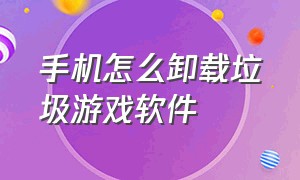 手机怎么卸载垃圾游戏软件